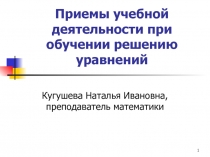 Приемы учебной деятельности при обучении решению уравнений

Кугушева Наталья Ивановна, преподаватель математики

1